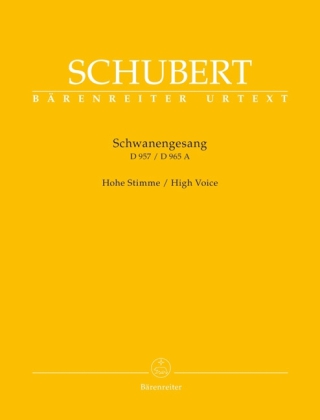 SCHUBERT
BÄRENREITER URTEXT

Schwanengesang
D 957 / D 965 A

Hohe Stimme / High Voice

Bärenreiter